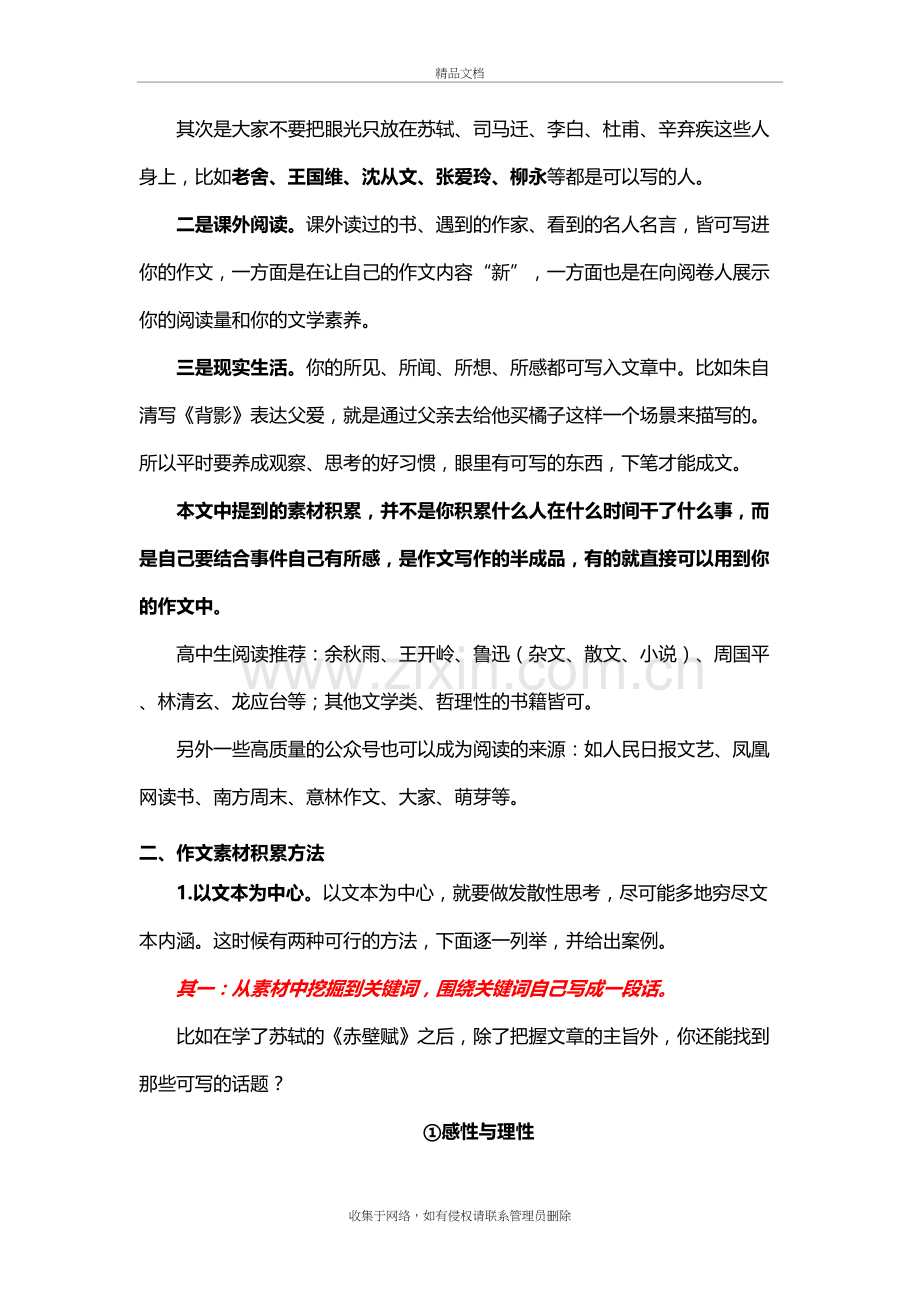 精品文档

其次是大家不要把眼光只放在苏轼、司马迁、李白、杜甫、辛弃疾这些人身上，比如老舍、王国维、沈从文、张爱玲、柳永等都是可以写的人。

二是课外阅读。课外读过的书、遇到的作家、看到的名人名言，皆可写进你的作文，一方面是在让自己的作文内容“新”，一方面也是在向阅卷人展示你的阅读量和你的文学素养。

三是现实生活。你的所见、所闻、所想、所感都可写入文章中。比如朱自清写《背影》表达父爱，就是通过父亲去给他买橘子这样一个场景来描写的。所以平时要养成观察、思考的好习惯，眼里有可写的东西，下笔才能成文。

本文中提到的素材积累，并不是你积累什么人在什么时间干了什么事，而是自己要结合事件自己有所感，是作文写作的半成品，有的就直接可以用到你的作文中。

高中生阅读推荐：余秋雨、王开岭、鲁迅（杂文、散文、小说）、周国平、林清玄、龙应台等；其他文学类、哲理性的书籍皆可。

另外一些高质量的公众号也可以成为阅读的来源：如人民日报文艺、凤凰网读书、南方周末、意林作文、大家、萌芽等。

二、作文素材积累方法

1.以文本为中心。以文本为中心，就要做发散性思考，尽可能多地穷尽文本内涵。这时候有两种可行的方法，下面逐一列举，并给出案例。

其一：从素材中挖掘到关键词，围绕关键词自己写成一段话。

比如在学了苏轼的《赤壁赋》之后，除了把握文章的主旨外，你还能找到那些可写的话题？

①感性与理性

收集于网络，如有侵权请联系管理员删除

www.zixin.com.cn